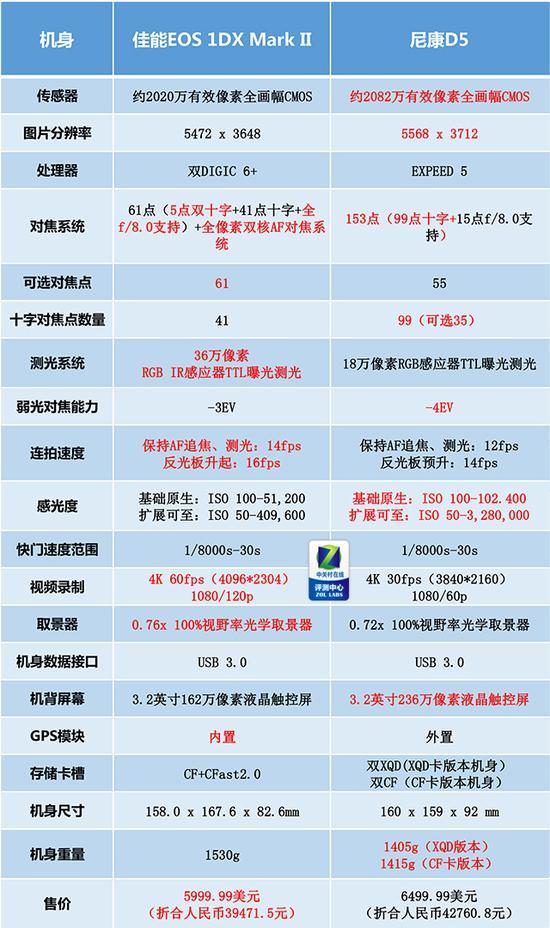 | 机身 | 佳能EOS 1DX Mark II | 尼康D5 |
|---|---|---|
| 传感器 | 约2020万有效像素全画幅CMOS | 约2082万有效像素全画幅CMOS |
| 图片分辨率 | 5472 x 3648 | 5568 x 3712 |
| 处理器 | 双DIGIC 6+ | EXPEED 5 |
| 对焦系统 | 61点（5点双十字+41点十字+全f/8.0支持）+全像素双核AF对焦系统 | 153点（99点十字+15点f/8.0支持） |
| 可选对焦点 | 61 | 55 |
| 十字对焦点数量 | 41 | 99（可选35） |
| 测光系统 | 36万像素 RGB IR感应器TTL曝光测光 | 18万像素RGB感应器TTL曝光测光 |
| 弱光对焦能力 | -3EV | -4EV |
| 连拍速度 | 保持AF追焦、测光：14fps 反光板升起：16fps | 保持AF追焦、测光：12fps 反光板预升：14fps |
| 感光度 | 基础原生：ISO 100-51,200 扩展可至：ISO 50-409,600 | 基础原生：ISO 100-102.400 扩展可至：ISO 50-3,280,000 |
| 快门速度范围 | 1/8000s-30s | 1/8000s-30s |
| 视频录制 | 4K 60fps（4096*2304） 1080/120p | 4K 30fps（3840*2160） 1080/60p |
| 取景器 | 0.76x 100%视野率光学取景器 | 0.72x 100%视野率光学取景器 |
| 机身数据接口 | USB 3.0 | USB 3.0 |
| 机背屏幕 | 3.2英寸162万像素液晶触控屏 | 3.2英寸236万像素液晶触控屏 |
| GPS模块 | 内置 | 外置 |
| 存储卡槽 | CF+CFast2.0 | 双XQD(XQD卡版本机身) 双CF（CF卡版本机身） |
| 机身尺寸 | 158.0 x 167.6 x 82.6mm | 160 x 159 x 92 mm |
| 机身重量 | 1530g | 1405g（XQD版本） 1415g（CF卡版本） |
| 售价 | 5999.99美元 （折合人民币39471.5元） | 6499.99美元 （折合人民币42760.8元） |

中关村在线 评测中心 ZOL LABS